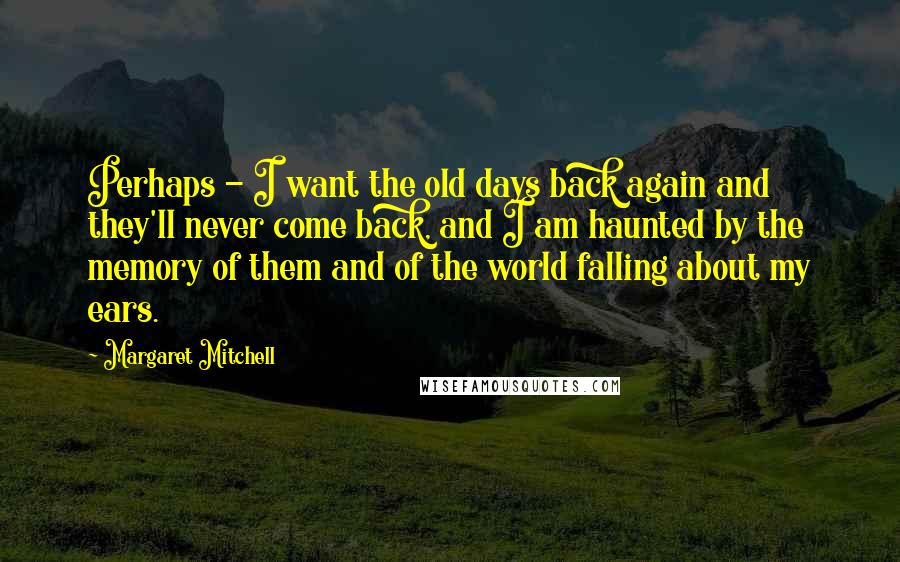 Perhaps - I want the old days back again and they'll never come back, and I am haunted by the memory of them and of the world falling about my ears.

- Margaret Mitchell

WISEFAMOUSQUOTES.COM